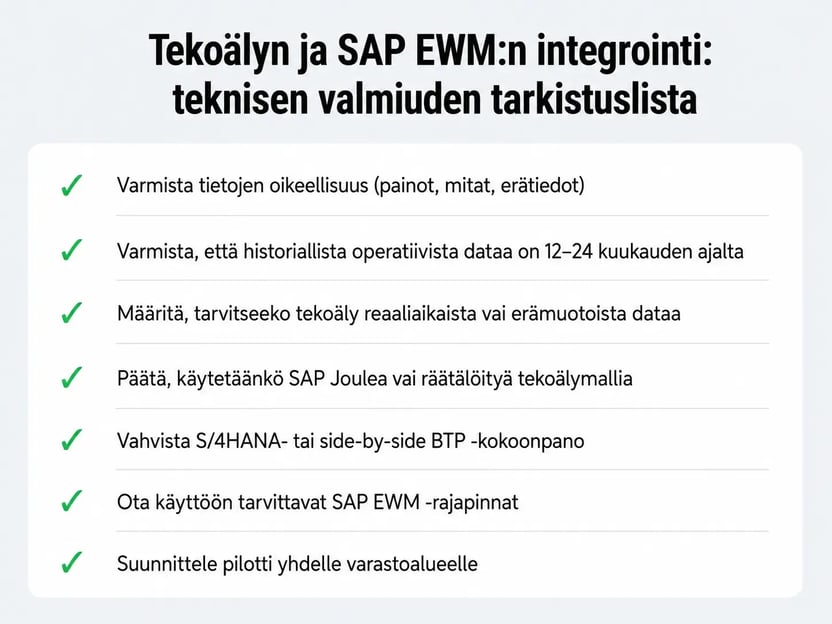 Tekoälyn ja SAP EWM:n integrointi: teknisen valmiuden tarkistuslista

✓ Varmista tietojen oikeellisuus (painot, mitat, erätiedot)

✓ Varmista, että historiallista operatiivista dataa on 12–24 kuukauden ajalta

✓ Määritä, tarvitseeko tekoäly reaaliaikaista vai erämuotoista dataa

✓ Päätä, käytetäänkö SAP Joulea vai räätälöityä tekoälymallia

✓ Vahvista S/4HANA- tai side-by-side BTP -kokoonpano

✓ Ota käyttöön tarvittavat SAP EWM -rajapinnat

✓ Suunnittele pilotti yhdelle varastoalueelle